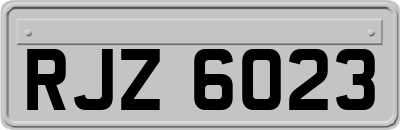 RJZ 6023